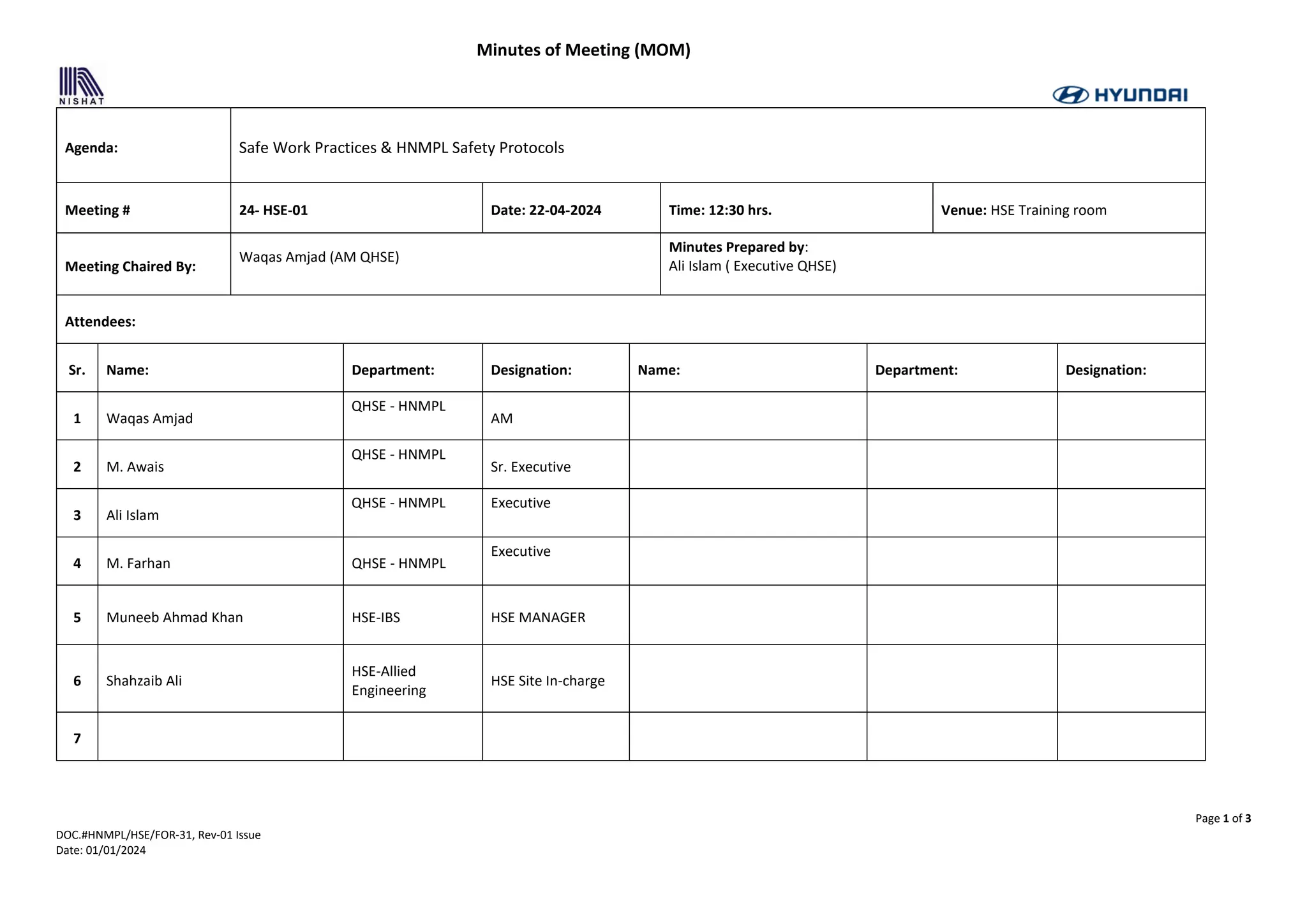 Minutes of Meeting (MOM)

NISHAT

HYUNDAI

Agenda: Safe Work Practices & HNMPL Safety Protocols

Meeting # 24- HSE-01
Date: 22-04-2024
Time: 12:30 hrs.
Venue: HSE Training room

Meeting Chaired By: Waqas Amjad (AM QHSE)
Minutes Prepared by:
Ali Islam ( Executive QHSE)

Attendees:

| Sr. | Name: | Department: | Designation: | Name: | Department: | Designation: |
|---|---|---|---|---|---|---|
| 1 | Waqas Amjad | QHSE - HNMPL | AM | | | |
| 2 | M. Awais | QHSE - HNMPL | Sr. Executive | | | |
| 3 | Ali Islam | QHSE - HNMPL | Executive | | | |
| 4 | M. Farhan | QHSE - HNMPL | Executive | | | |
| 5 | Muneeb Ahmad Khan | HSE-IBS | HSE MANAGER | | | |
| 6 | Shahzaib Ali | HSE-Allied Engineering | HSE Site In-charge | | | |
| 7 | | | | | | |

Page 1 of 3

DOC.#HNMPL/HSE/FOR-31, Rev-01 Issue
Date: 01/01/2024